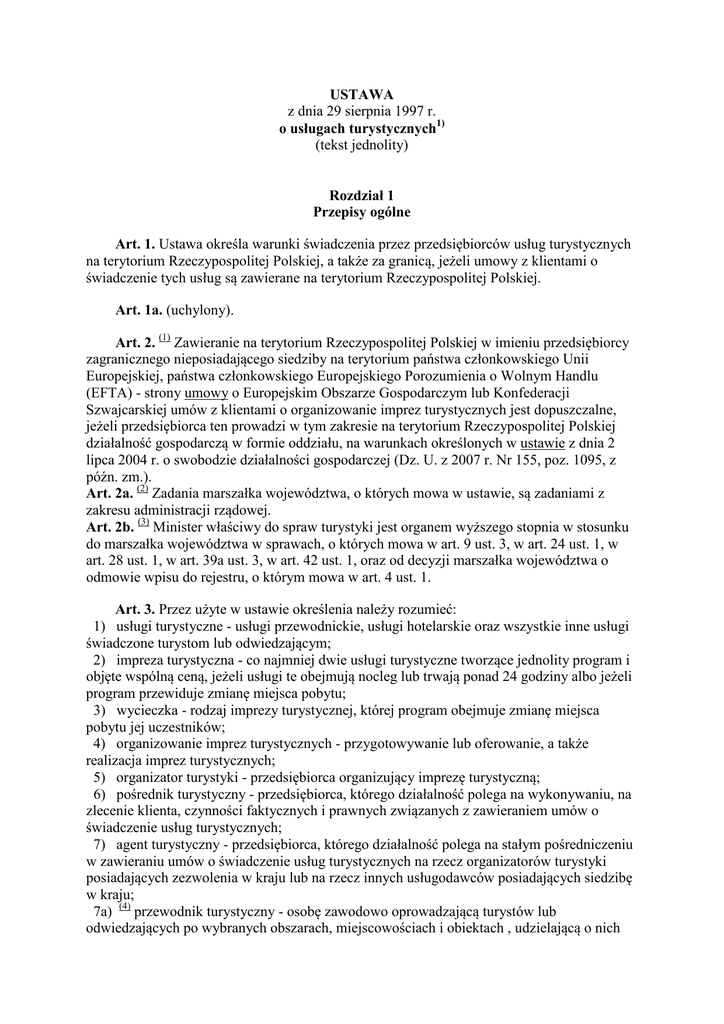 USTAWA
z dnia 29 sierpnia 1997 r.
o usługach turystycznych$^{1)}$
(tekst jednolity)

Rozdział 1
Przepisy ogólne

Art. 1. Ustawa określa warunki świadczenia przez przedsiębiorców usług turystycznych na terytorium Rzeczypospolitej Polskiej, a także za granicą, jeżeli umowy z klientami o świadczenie tych usług są zawierane na terytorium Rzeczypospolitej Polskiej.

Art. 1a. (uchylony).

Art. 2. $^{(1)}$ Zawieranie na terytorium Rzeczypospolitej Polskiej w imieniu przedsiębiorcy zagranicznego nieposiadającego siedziby na terytorium państwa członkowskiego Unii Europejskiej, państwa członkowskiego Europejskiego Porozumienia o Wolnym Handlu (EFTA) - strony umowy o Europejskim Obszarze Gospodarczym lub Konfederacji Szwajcarskiej umów z klientami o organizowanie imprez turystycznych jest dopuszczalne, jeżeli przedsiębiorca ten prowadzi w tym zakresie na terytorium Rzeczypospolitej Polskiej działalność gospodarczą w formie oddziału, na warunkach określonych w ustawie z dnia 2 lipca 2004 r. o swobodzie działalności gospodarczej (Dz. U. z 2007 r. Nr 155, poz. 1095, z późn. zm.).
Art. 2a. $^{(2)}$ Zadania marszałka województwa, o których mowa w ustawie, są zadaniami z zakresu administracji rządowej.
Art. 2b. $^{(3)}$ Minister właściwy do spraw turystyki jest organem wyższego stopnia w stosunku do marszałka województwa w sprawach, o których mowa w art. 9 ust. 3, w art. 24 ust. 1, w art. 28 ust. 1, w art. 39a ust. 3, w art. 42 ust. 1, oraz od decyzji marszałka województwa o odmowie wpisu do rejestru, o którym mowa w art. 4 ust. 1.

Art. 3. Przez użyte w ustawie określenia należy rozumieć:
1) usługi turystyczne - usługi przewodnickie, usługi hotelarskie oraz wszystkie inne usługi świadczone turystom lub odwiedzającym;
2) impreza turystyczna - co najmniej dwie usługi turystyczne tworzące jednolity program i objęte wspólną ceną, jeżeli usługi te obejmują nocleg lub trwają ponad 24 godziny albo jeżeli program przewiduje zmianę miejsca pobytu;
3) wycieczka - rodzaj imprezy turystycznej, której program obejmuje zmianę miejsca pobytu jej uczestników;
4) organizowanie imprez turystycznych - przygotowywanie lub oferowanie, a także realizacja imprez turystycznych;
5) organizator turystyki - przedsiębiorca organizujący imprezę turystyczną;
6) pośrednik turystyczny - przedsiębiorca, którego działalność polega na wykonywaniu, na zlecenie klienta, czynności faktycznych i prawnych związanych z zawieraniem umów o świadczenie usług turystycznych;
7) agent turystyczny - przedsiębiorca, którego działalność polega na stałym pośredniczeniu w zawieraniu umów o świadczenie usług turystycznych na rzecz organizatorów turystyki posiadających zezwolenia w kraju lub na rzecz innych usługodawców posiadających siedzibę w kraju;
7a) $^{(4)}$ przewodnik turystyczny - osobę zawodowo oprowadzającą turystów lub odwiedzających po wybranych obszarach, miejscowościach i obiektach , udzielającą o nich